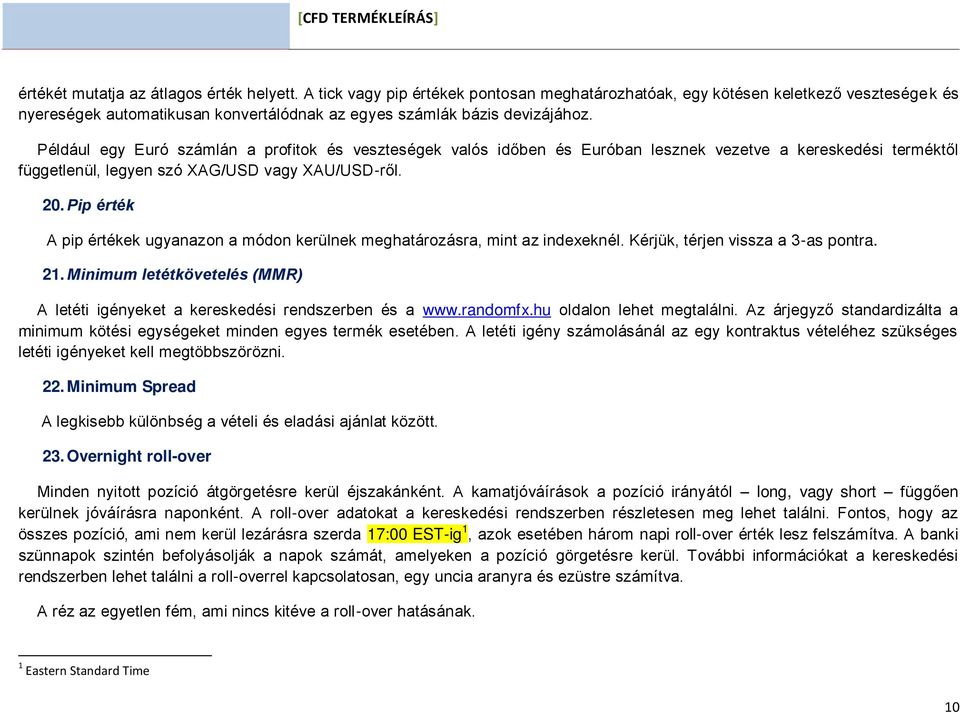 [CFD TERMÉKLEÍRÁS]

értékét mutatja az átlagos érték helyett. A tick vagy pip értékek pontosan meghatározhatóak, egy kötésen keletkező veszteségek és nyereségek automatikusan konvertálódnak az egyes számlák bázis devizájához.

Például egy Euró számlán a profitok és veszteségek valós időben és Euróban lesznek vezetve a kereskedési terméktől függetlenül, legyen szó XAG/USD vagy XAU/USD-ről.

20. Pip érték

A pip értékek ugyanazon a módon kerülnek meghatározásra, mint az indexeknél. Kérjük, térjen vissza a 3-as pontra.

21. Minimum letétkövetelés (MMR)

A letéti igényeket a kereskedési rendszerben és a www.randomfx.hu oldalon lehet megtalálni. Az árjegyző standardizálta a minimum kötési egységeket minden egyes termék esetében. A letéti igény számolásánál az egy kontraktus vételéhez szükséges letéti igényeket kell megtöbbszörözni.

22. Minimum Spread

A legkisebb különbség a vételi és eladási ajánlat között.

23. Overnight roll-over

Minden nyitott pozíció átgörgetésre kerül éjszakánként. A kamatjóváírások a pozíció irányától – long, vagy short – függően kerülnek jóváírásra naponként. A roll-over adatokat a kereskedési rendszerben részletesen meg lehet találni. Fontos, hogy az összes pozíció, ami nem kerül lezárásra szerda 17:00 EST-ig$^1$, azok esetében három napi roll-over érték lesz felszámítva. A banki szünnapok szintén befolyásolják a napok számát, amelyeken a pozíció görgetésre kerül. További információkat a kereskedési rendszerben lehet találni a roll-overrel kapcsolatosan, egy uncia aranyra és ezüstre számítva.

A réz az egyetlen fém, ami nincs kitéve a roll-over hatásának.

$^1$ Eastern Standard Time

10